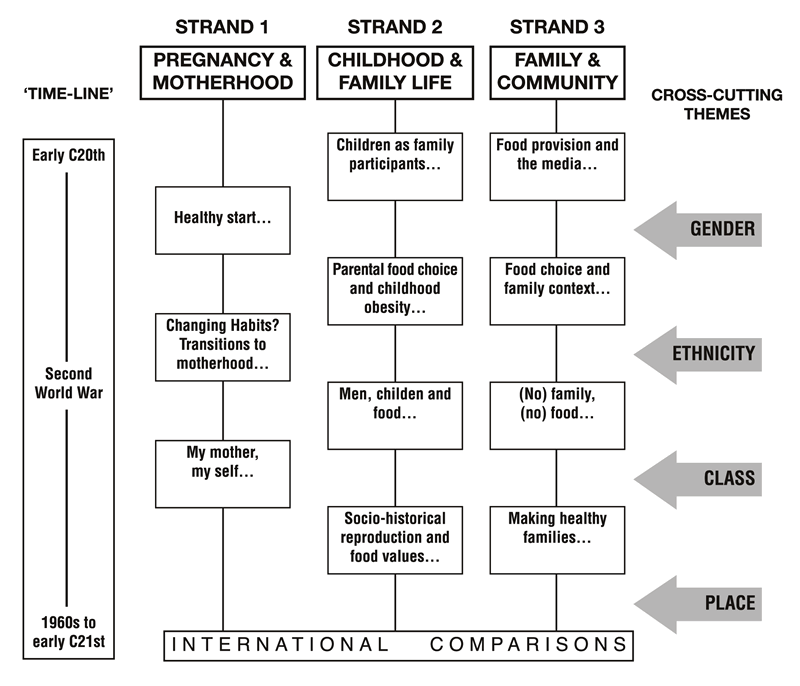 'TIME-LINE'

Early C20th

Second World War

1960s to early C21st

STRAND 1

PREGNANCY & MOTHERHOOD

Healthy start…

Changing Habits? Transitions to motherhood…

My mother, my self…

STRAND 2

CHILDHOOD & FAMILY LIFE

Children as family participants…

Parental food choice and childhood obesity…

Men, childen and food…

Socio-historical reproduction and food values…

STRAND 3

FAMILY & COMMUNITY

Food provision and the media…

Food choice and family context…

(No) family, (no) food…

Making healthy families…

CROSS-CUTTING THEMES

GENDER

ETHNICITY

CLASS

PLACE

INTERNATIONAL COMPARISONS